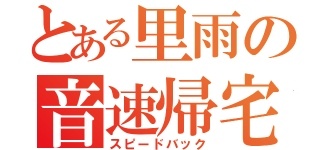 とある里雨の
音速帰宅
スピードバック